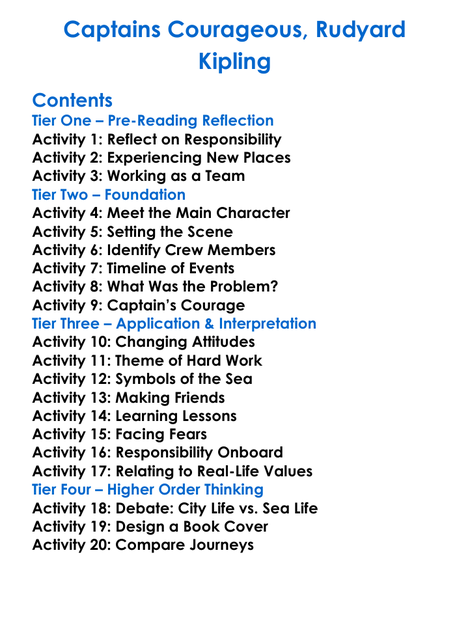 Captains Courageous, Rudyard Kipling

Contents
Tier One – Pre-Reading Reflection
Activity 1: Reflect on Responsibility
Activity 2: Experiencing New Places
Activity 3: Working as a Team
Tier Two – Foundation
Activity 4: Meet the Main Character
Activity 5: Setting the Scene
Activity 6: Identify Crew Members
Activity 7: Timeline of Events
Activity 8: What Was the Problem?
Activity 9: Captain's Courage
Tier Three – Application & Interpretation
Activity 10: Changing Attitudes
Activity 11: Theme of Hard Work
Activity 12: Symbols of the Sea
Activity 13: Making Friends
Activity 14: Learning Lessons
Activity 15: Facing Fears
Activity 16: Responsibility Onboard
Activity 17: Relating to Real-Life Values
Tier Four – Higher Order Thinking
Activity 18: Debate: City Life vs. Sea Life
Activity 19: Design a Book Cover
Activity 20: Compare Journeys